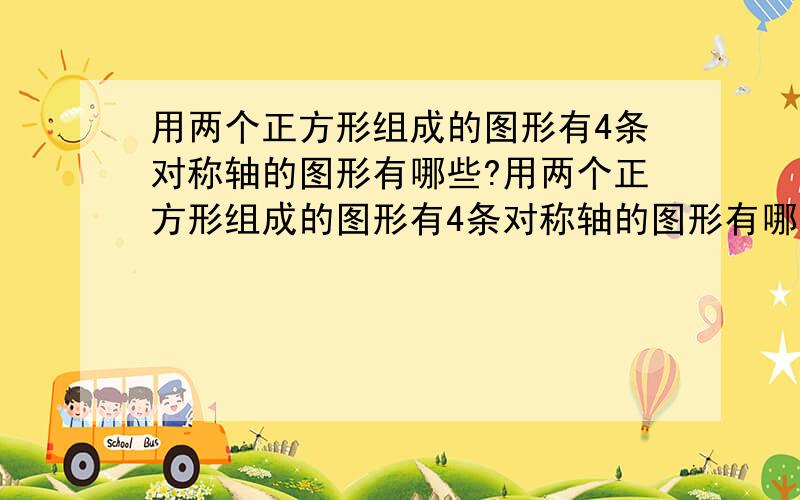 用两个正方形组成的图形有4条对称轴的图形有哪些?用两个正方形组成的图形有4条对称轴的图形有哪

School Bus